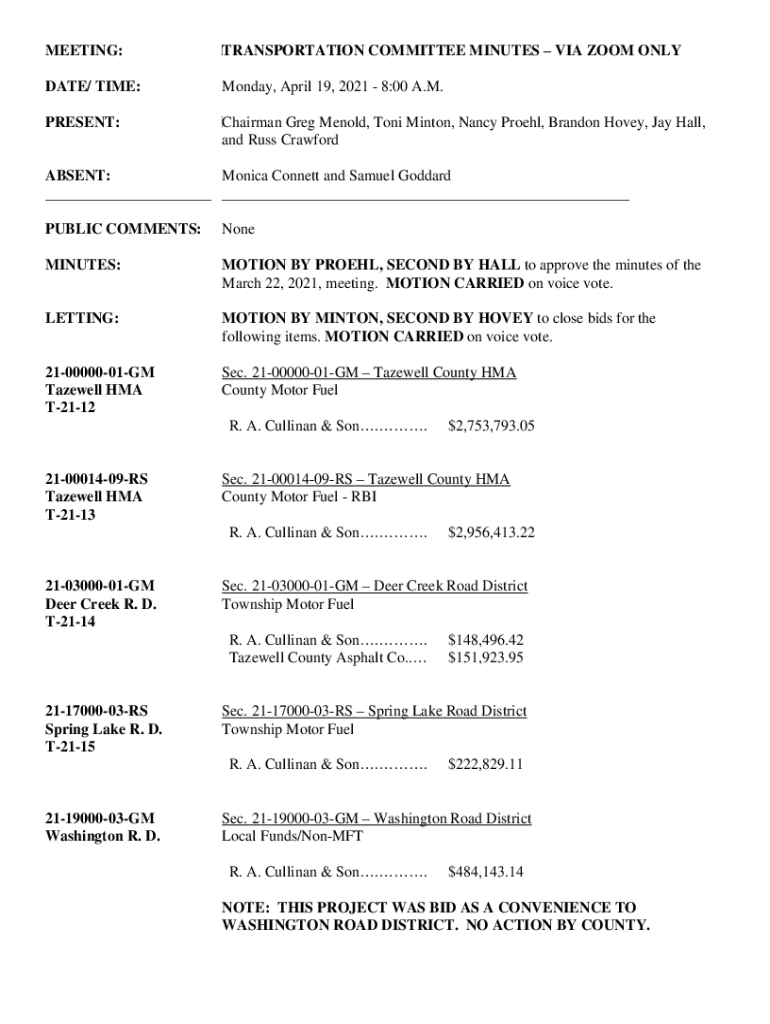 MEETING: TRANSPORTATION COMMITTEE MINUTES – VIA ZOOM ONLY

DATE/ TIME: Monday, April 19, 2021 - 8:00 A.M.

PRESENT: Chairman Greg Menold, Toni Minton, Nancy Proehl, Brandon Hovey, Jay Hall, and Russ Crawford

ABSENT: Monica Connett and Samuel Goddard

PUBLIC COMMENTS: None

MINUTES: MOTION BY PROEHL, SECOND BY HALL to approve the minutes of the March 22, 2021, meeting. MOTION CARRIED on voice vote.

LETTING: MOTION BY MINTON, SECOND BY HOVEY to close bids for the following items. MOTION CARRIED on voice vote.

21-00000-01-GM
Tazewell HMA
T-21-12

Sec. 21-00000-01-GM – Tazewell County HMA
County Motor Fuel

R. A. Cullinan & Son…………. $2,753,793.05

21-00014-09-RS
Tazewell HMA
T-21-13

Sec. 21-00014-09-RS – Tazewell County HMA
County Motor Fuel - RBI

R. A. Cullinan & Son…………. $2,956,413.22

21-03000-01-GM
Deer Creek R. D.
T-21-14

Sec. 21-03000-01-GM – Deer Creek Road District
Township Motor Fuel

R. A. Cullinan & Son…………. $148,496.42
Tazewell County Asphalt Co..… $151,923.95

21-17000-03-RS
Spring Lake R. D.
T-21-15

Sec. 21-17000-03-RS – Spring Lake Road District
Township Motor Fuel

R. A. Cullinan & Son…………. $222,829.11

21-19000-03-GM
Washington R. D.

Sec. 21-19000-03-GM – Washington Road District
Local Funds/Non-MFT

R. A. Cullinan & Son…………. $484,143.14

NOTE: THIS PROJECT WAS BID AS A CONVENIENCE TO WASHINGTON ROAD DISTRICT. NO ACTION BY COUNTY.